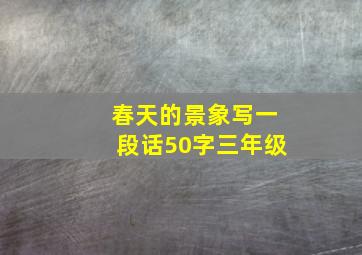 春天的景象写一段话50字三年级